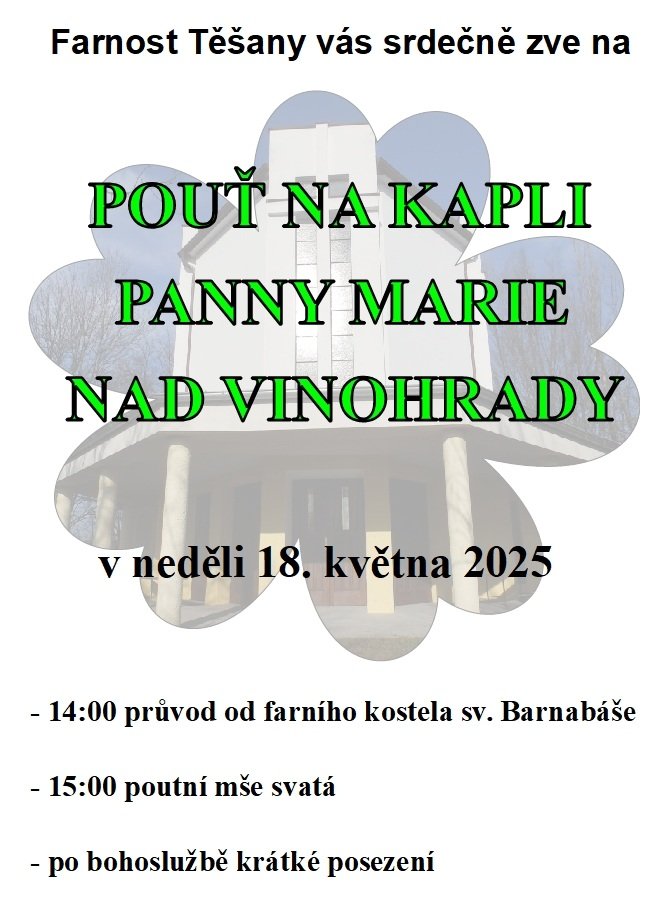 Farnost Těšany vás srdečně zve na

POUŤ NA KAPLI
PANNY MARIE
NAD VINOHRADY

v neděli 18. května 2025

- 14:00 průvod od farního kostela sv. Barnabáše

- 15:00 poutní mše svatá

- po bohoslužbě krátké posezení